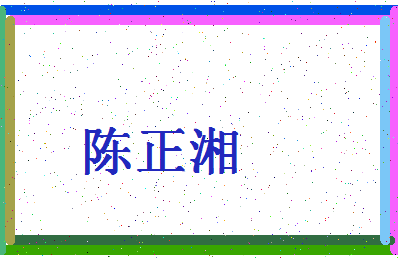 陈正湘